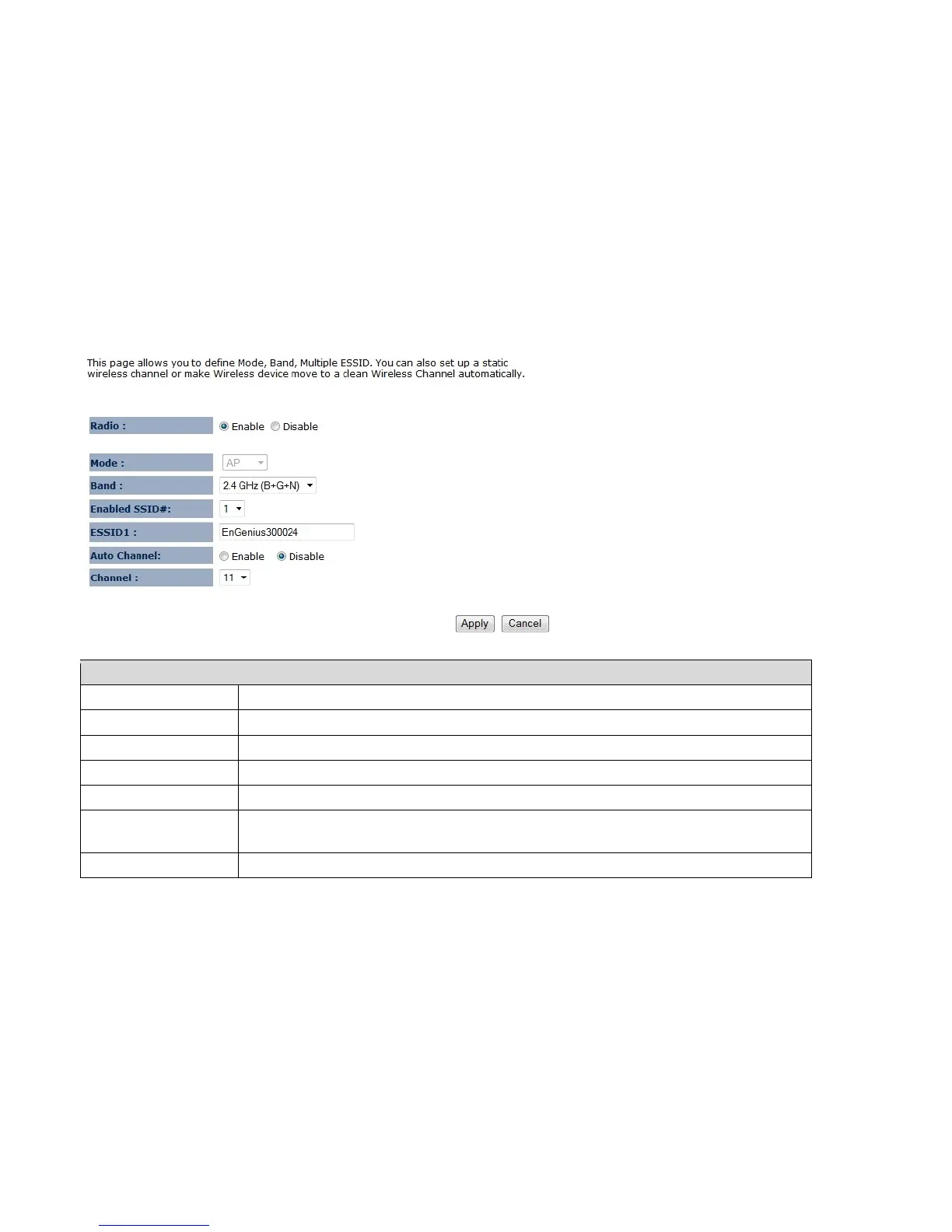 This page allows you to define Mode, Band, Multiple ESSID. You can also set up a static wireless channel or make Wireless device move to a clean Wireless Channel automatically.

Radio : Enable Disable

Mode : AP

Band : 2.4 GHz (B+G+N)

Enabled SSID#: 1

ESSID1 : EnGenius300024

Auto Channel: Enable Disable

Channel : 11

Apply Cancel